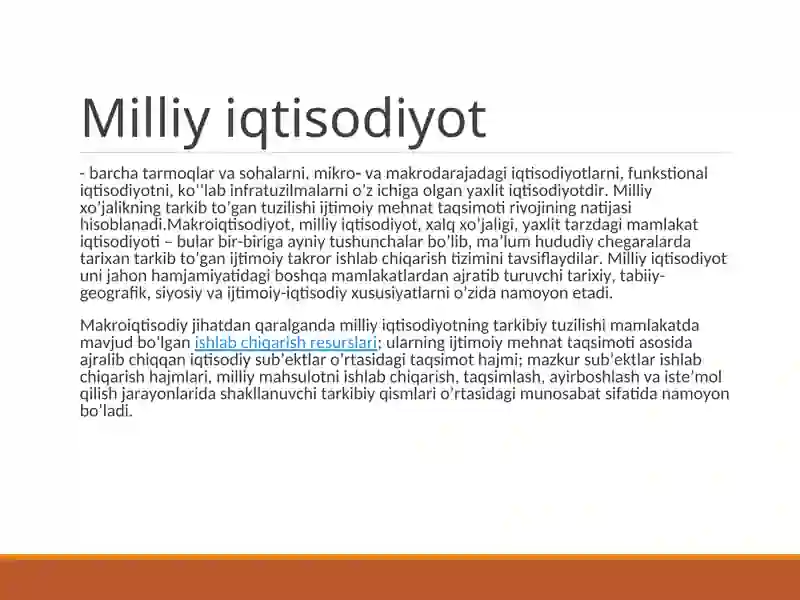 Milliy iqtisodiyot

- barcha tarmoqlar va sohalarni, mikro- va makrodarajadagi iqtisodiyotlarni, funkstional iqtisodiyotni, ko''lab infratuzilmalarni o'z ichiga olgan yaxlit iqtisodiyotdir. Milliy xo'jalikning tarkib to'gan tuzilishi ijtimoiy mehnat taqsimoti rivojining natijasi hisoblanadi.Makroiqtisodiyot, milliy iqtisodiyot, xalq xo'jaligi, yaxlit tarzdagi mamlakat iqtisodiyoti – bular bir-biriga ayniy tushunchalar bo'lib, ma'lum hududiy chegaralarda tarixan tarkib to'gan ijtimoiy takror ishlab chiqarish tizimini tavsiflaydilar. Milliy iqtisodiyot uni jahon hamjamiyatidagi boshqa mamlakatlardan ajratib turuvchi tarixiy, tabiiy-geografik, siyosiy va ijtimoiy-iqtisodiy xususiyatlarni o'zida namoyon etadi.

Makroiqtisodiy jihatdan qaralganda milliy iqtisodiyotning tarkibiy tuzilishi mamlakatda mavjud bo'lgan ishlab chiqarish resurslari; ularning ijtimoiy mehnat taqsimoti asosida ajralib chiqqan iqtisodiy sub'ektlar o'rtasidagi taqsimot hajmi; mazkur sub'ektlar ishlab chiqarish hajmlari, milliy mahsulotni ishlab chiqarish, taqsimlash, ayirboshlash va iste'mol qilish jarayonlarida shakllanuvchi tarkibiy qismlari o'rtasidagi munosabat sifatida namoyon bo'ladi.